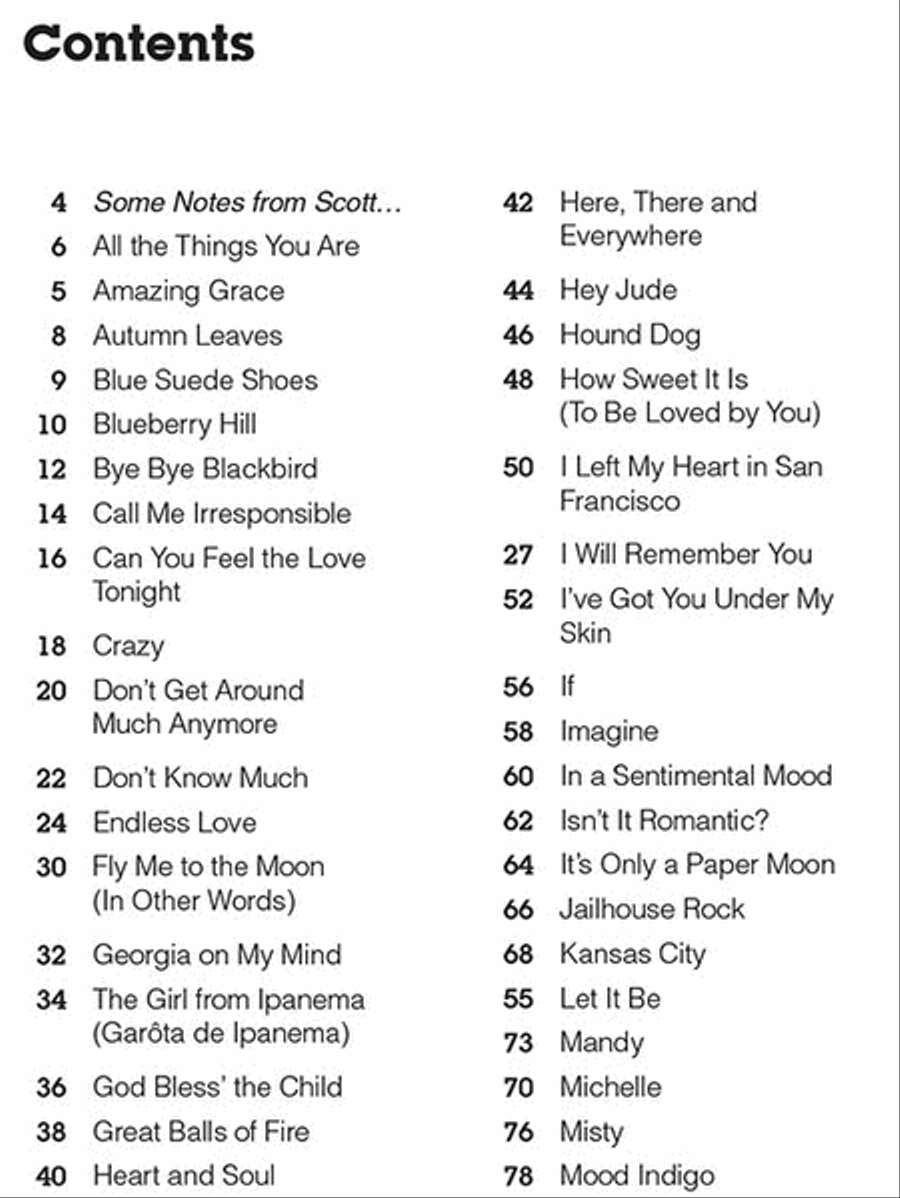 Contents

4 Some Notes from Scott…
6 All the Things You Are
5 Amazing Grace
8 Autumn Leaves
9 Blue Suede Shoes
10 Blueberry Hill
12 Bye Bye Blackbird
14 Call Me Irresponsible
16 Can You Feel the Love Tonight
18 Crazy
20 Don't Get Around Much Anymore
22 Don't Know Much
24 Endless Love
30 Fly Me to the Moon (In Other Words)
32 Georgia on My Mind
34 The Girl from Ipanema (Garôta de Ipanema)
36 God Bless' the Child
38 Great Balls of Fire
40 Heart and Soul

42 Here, There and Everywhere
44 Hey Jude
46 Hound Dog
48 How Sweet It Is (To Be Loved by You)
50 I Left My Heart in San Francisco
27 I Will Remember You
52 I've Got You Under My Skin
56 If
58 Imagine
60 In a Sentimental Mood
62 Isn't It Romantic?
64 It's Only a Paper Moon
66 Jailhouse Rock
68 Kansas City
55 Let It Be
73 Mandy
70 Michelle
76 Misty
78 Mood Indigo